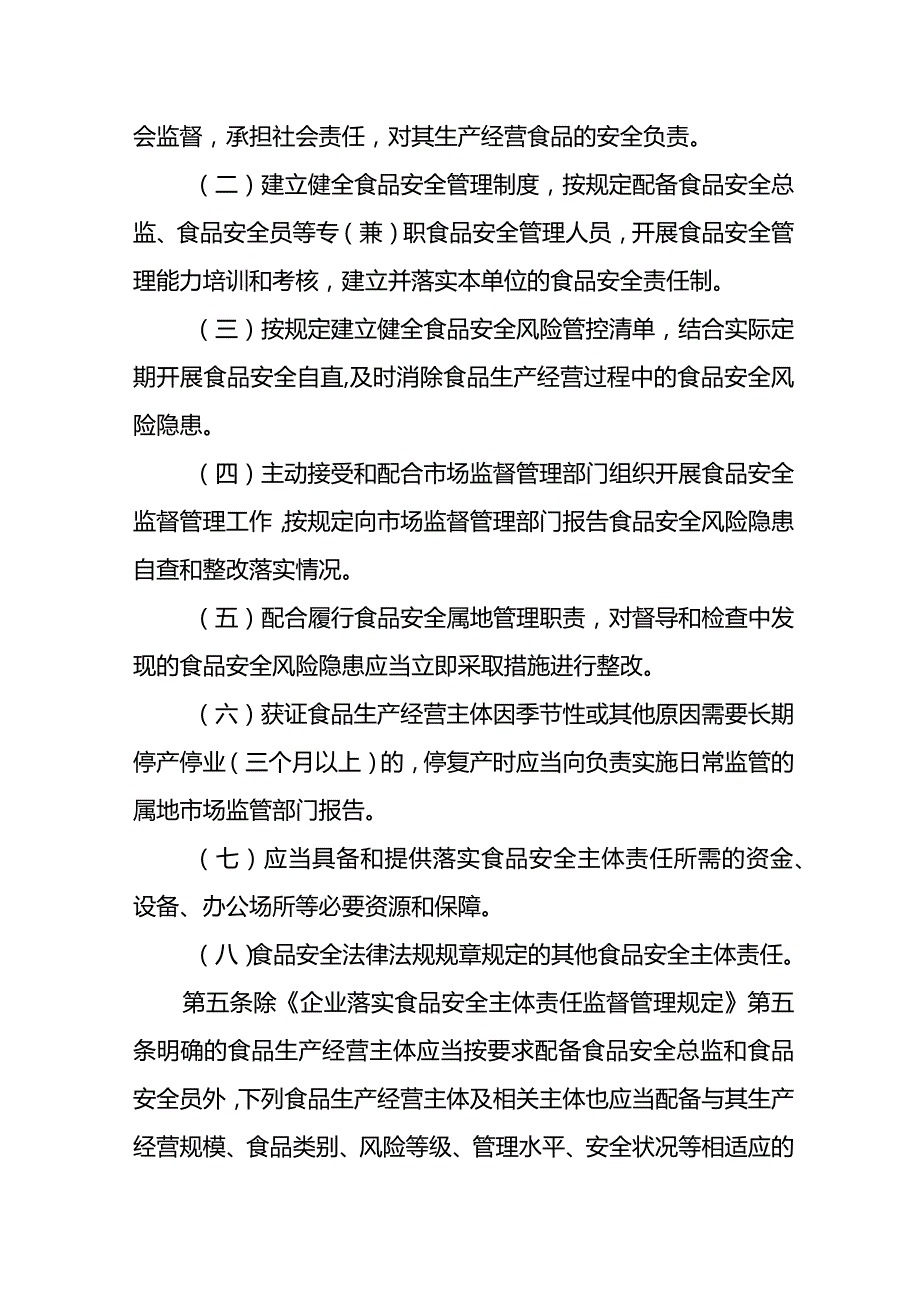 会监督，承担社会责任，对其生产经营食品的安全负责。

（二）建立健全食品安全管理制度，按规定配备食品安全总监、食品安全员等专（兼）职食品安全管理人员，开展食品安全管理能力培训和考核，建立并落实本单位的食品安全责任制。

（三）按规定建立健全食品安全风险管控清单，结合实际定期开展食品安全自直,及时消除食品生产经营过程中的食品安全风险隐患。

（四）主动接受和配合市场监督管理部门组织开展食品安全监督管理工作,按规定向市场监督管理部门报告食品安全风险隐患自查和整改落实情况。

（五）配合履行食品安全属地管理职责，对督导和检查中发现的食品安全风险隐患应当立即采取措施进行整改。

（六）获证食品生产经营主体因季节性或其他原因需要长期停产停业（三个月以上）的，停复产时应当向负责实施日常监管的属地市场监管部门报告。

（七）应当具备和提供落实食品安全主体责任所需的资金、设备、办公场所等必要资源和保障。

（八)食品安全法律法规规章规定的其他食品安全主体责任。

第五条除《企业落实食品安全主体责任监督管理规定》第五条明确的食品生产经营主体应当按要求配备食品安全总监和食品安全员外,下列食品生产经营主体及相关主体也应当配备与其生产经营规模、食品类别、风险等级、管理水平、安全状况等相适应的